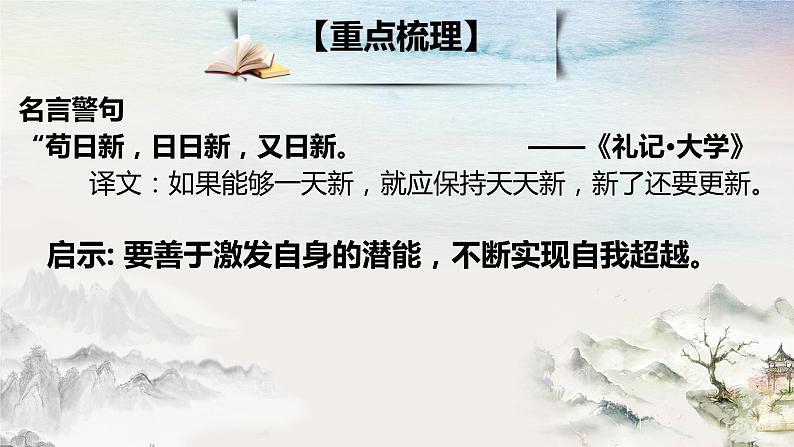 【重点梳理】

名言警句

“苟日新，日日新，又日新。 ——《礼记·大学》

译文：如果能够一天新，就应保持天天新，新了还要更新。

启示: 要善于激发自身的潜能，不断实现自我超越。